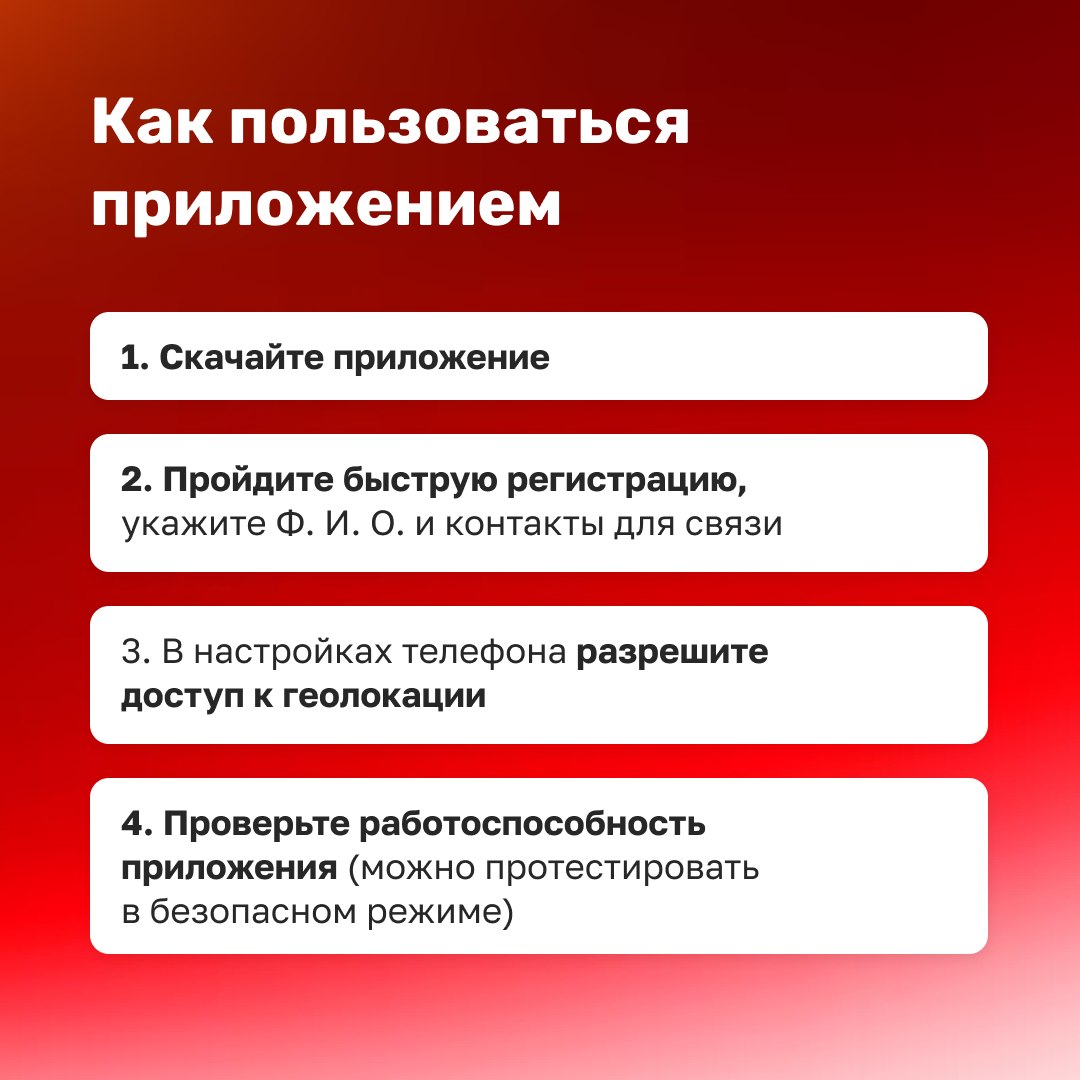 Как пользоваться приложением

1. Скачайте приложение

2. Пройдите быструю регистрацию, укажите Ф. И. О. и контакты для связи

3. В настройках телефона разрешите доступ к геолокации

4. Проверьте работоспособность приложения (можно протестировать в безопасном режиме)